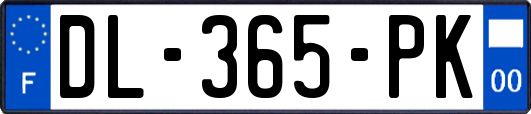 F
DL-365-PK
00